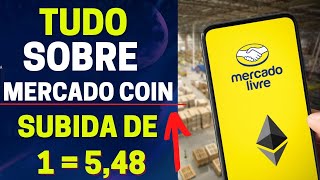 TUDO
SOBRE
MERCADO COIN
SUBIDA DE
1 = 5,48

mercado
livre